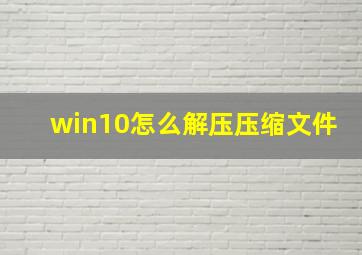 win10怎么解压压缩文件